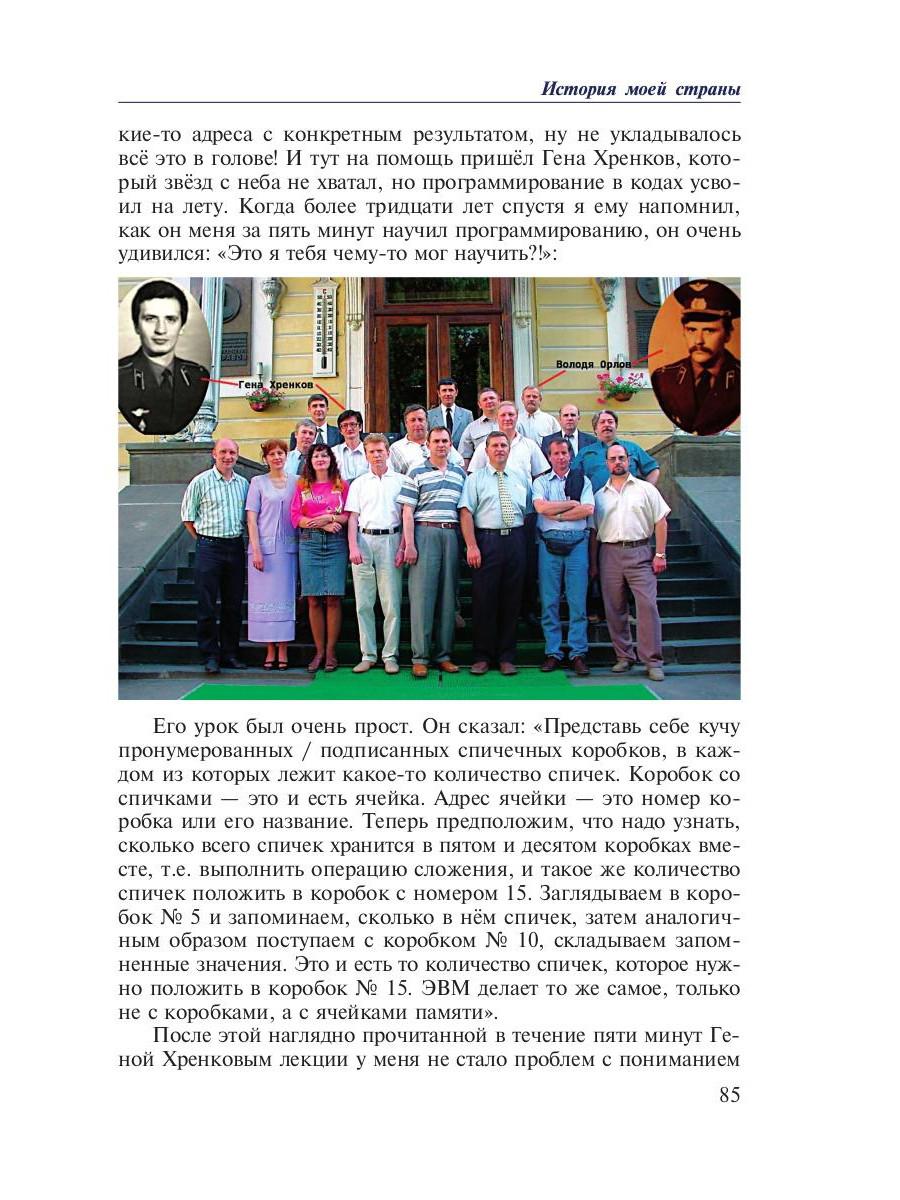 История моей страны

кие-то адреса с конкретным результатом, ну не укладывалось всё это в голове! И тут на помощь пришёл Гена Хренков, который звёзд с неба не хватал, но программирование в кодах усвоил на лету. Когда более тридцати лет спустя я ему напомнил, как он меня за пять минут научил программированию, он очень удивился: «Это я тебя чему-то мог научить?!»:

Гена Хренков

Володя Орлов

Его урок был очень прост. Он сказал: «Представь себе кучу пронумерованных / подписанных спичечных коробков, в каждом из которых лежит какое-то количество спичек. Коробок со спичками — это и есть ячейка. Адрес ячейки — это номер коробка или его название. Теперь предположим, что надо узнать, сколько всего спичек хранится в пятом и десятом коробках вместе, т.е. выполнить операцию сложения, и такое же количество спичек положить в коробок с номером 15. Заглядываем в коробок № 5 и запоминаем, сколько в нём спичек, затем аналогичным образом поступаем с коробком № 10, складываем запомненные значения. Это и есть то количество спичек, которое нужно положить в коробок № 15. ЭВМ делает то же самое, только не с коробками, а с ячейками памяти».

После этой наглядно прочитанной в течение пяти минут Геной Хренковым лекции у меня не стало проблем с пониманием

85